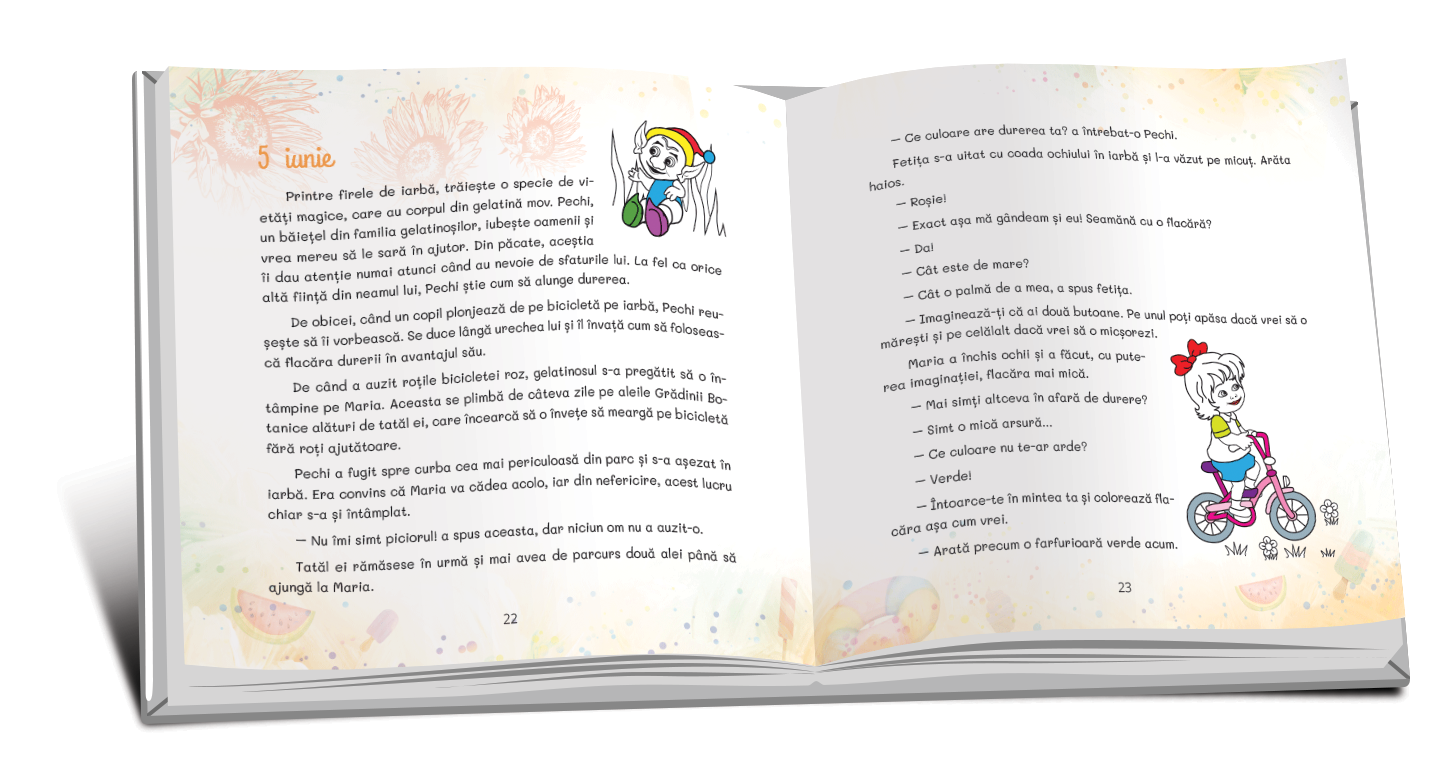 5 iunie

Printre firele de iarbă, trăiește o specie de vietăți magice, care au corpul din gelatină mov. Pechi, un băiețel din familia gelatinoșilor, iubește oamenii și vrea mereu să le sară în ajutor. Din păcate, aceștia îi dau atenție numai atunci când au nevoie de sfaturile lui. La fel ca orice altă ființă din neamul lui, Pechi știe cum să alunge durerea.

De obicei, când un copil plonjează de pe bicicletă pe iarbă, Pechi reușește să îi vorbească. Se duce lângă urechea lui și îl învață cum să folosească flacăra durerii în avantajul său.

De când a auzit roțile bicicletei roz, gelatinosul s-a pregătit să o întâmpine pe Maria. Aceasta se plimbă de câteva zile pe aleile Grădinii Botanice alături de tatăl ei, care încearcă să o învețe să meargă pe bicicletă fără roți ajutătoare.

Pechi a fugit spre curba cea mai periculoasă din parc și s-a așezat în iarbă. Era convins că Maria va cădea acolo, iar din nefericire, acest lucru chiar s-a și întâmplat.

— Nu îmi simt piciorul! a spus aceasta, dar niciun om nu a auzit-o.

Tatăl ei rămăsese în urmă și mai avea de parcurs două alei până să ajungă la Maria.

22

— Ce culoare are durerea ta? a întrebat-o Pechi.

Fetița s-a uitat cu coada ochiului în iarbă și l-a văzut pe micuț. Arăta haios.

— Roșie!

— Exact așa mă gândeam și eu! Seamănă cu o flacără?

— Da!

— Cât este de mare?

— Cât o palmă de a mea, a spus fetița.

— Imaginează-ți că ai două butoane. Pe unul poți apăsa dacă vrei să o mărești și pe celălalt dacă vrei să o micșorezi.

Maria a închis ochii și a făcut, cu puterea imaginației, flacăra mai mică.

— Mai simți altceva în afară de durere?

— Simt o mică arsură...

— Ce culoare nu te-ar arde?

— Verde!

— Întoarce-te în mintea ta și colorează flacăra așa cum vrei.

— Arată precum o farfurioară verde acum.

23